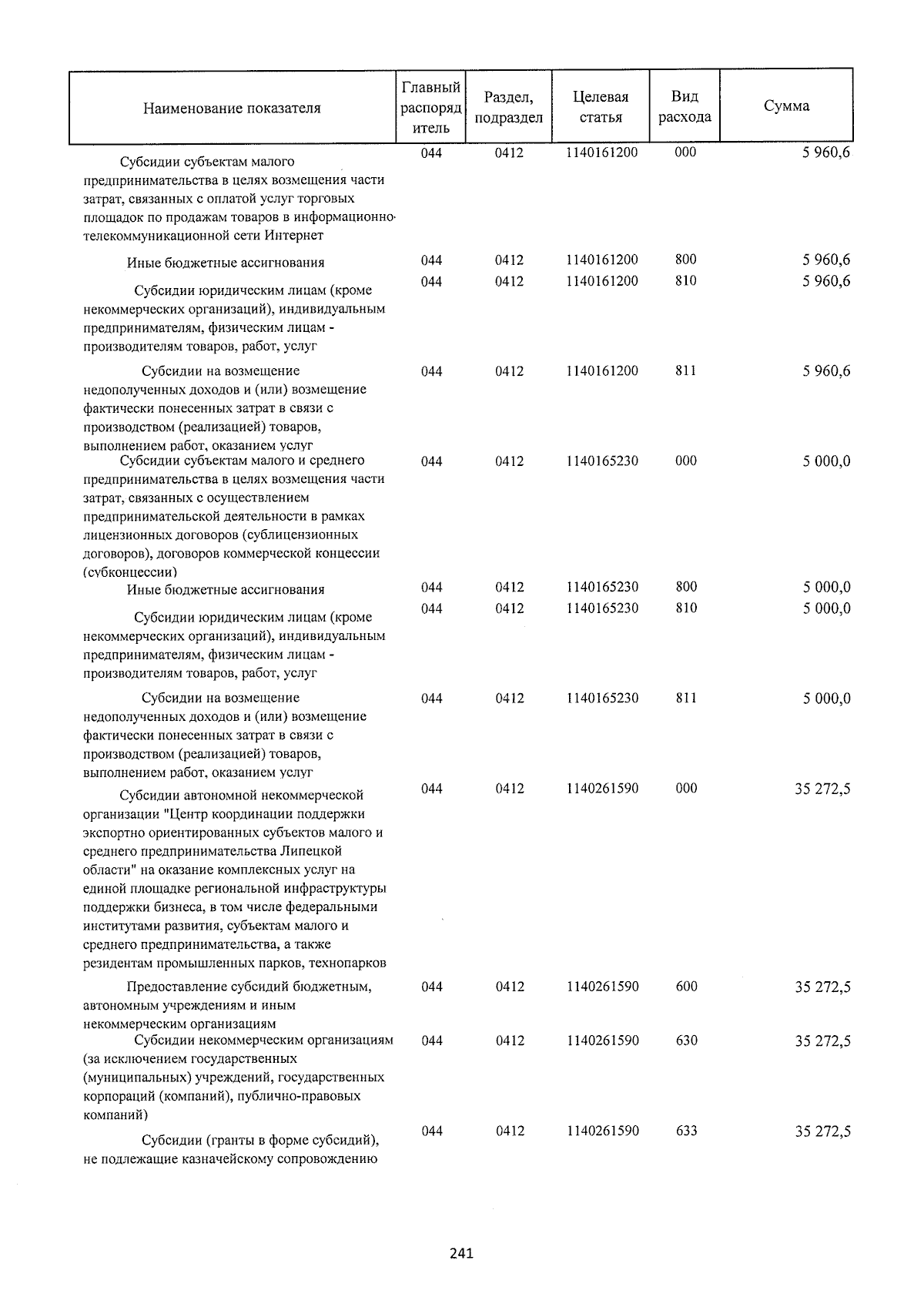 | Наименование показателя | Главный распорядитель | Раздел, подраздел | Целевая статья | Вид расхода | Сумма |
|---|---|---|---|---|---|
| Субсидии субъектам малого предпринимательства в целях возмещения части затрат, связанных с оплатой услуг торговых площадок по продажам товаров в информационно-телекоммуникационной сети Интернет | 044 | 0412 | 1140161200 | 000 | 5 960,6 |
| Иные бюджетные ассигнования | 044 | 0412 | 1140161200 | 800 | 5 960,6 |
| Субсидии юридическим лицам (кроме некоммерческих организаций), индивидуальным предпринимателям, физическим лицам - производителям товаров, работ, услуг | 044 | 0412 | 1140161200 | 810 | 5 960,6 |
| Субсидии на возмещение недополученных доходов и (или) возмещение фактически понесенных затрат в связи с производством (реализацией) товаров, выполнением работ, оказанием услуг | 044 | 0412 | 1140161200 | 811 | 5 960,6 |
| Субсидии субъектам малого и среднего предпринимательства в целях возмещения части затрат, связанных с осуществлением предпринимательской деятельности в рамках лицензионных договоров (сублицензионных договоров), договоров коммерческой концессии (субконцессии) | 044 | 0412 | 1140165230 | 000 | 5 000,0 |
| Иные бюджетные ассигнования | 044 | 0412 | 1140165230 | 800 | 5 000,0 |
| Субсидии юридическим лицам (кроме некоммерческих организаций), индивидуальным предпринимателям, физическим лицам - производителям товаров, работ, услуг | 044 | 0412 | 1140165230 | 810 | 5 000,0 |
| Субсидии на возмещение недополученных доходов и (или) возмещение фактически понесенных затрат в связи с производством (реализацией) товаров, выполнением работ, оказанием услуг | 044 | 0412 | 1140165230 | 811 | 5 000,0 |
| Субсидии автономной некоммерческой организации "Центр координации поддержки экспортно ориентированных субъектов малого и среднего предпринимательства Липецкой области" на оказание комплексных услуг на единой площадке региональной инфраструктуры поддержки бизнеса, в том числе федеральными институтами развития, субъектам малого и среднего предпринимательства, а также резидентам промышленных парков, технопарков | 044 | 0412 | 1140261590 | 000 | 35 272,5 |
| Предоставление субсидий бюджетным, автономным учреждениям и иным некоммерческим организациям | 044 | 0412 | 1140261590 | 600 | 35 272,5 |
| Субсидии некоммерческим организациям (за исключением государственных (муниципальных) учреждений, государственных корпораций (компаний), публично-правовых компаний) | 044 | 0412 | 1140261590 | 630 | 35 272,5 |
| Субсидии (гранты в форме субсидий), не подлежащие казначейскому сопровождению | 044 | 0412 | 1140261590 | 633 | 35 272,5 |

241